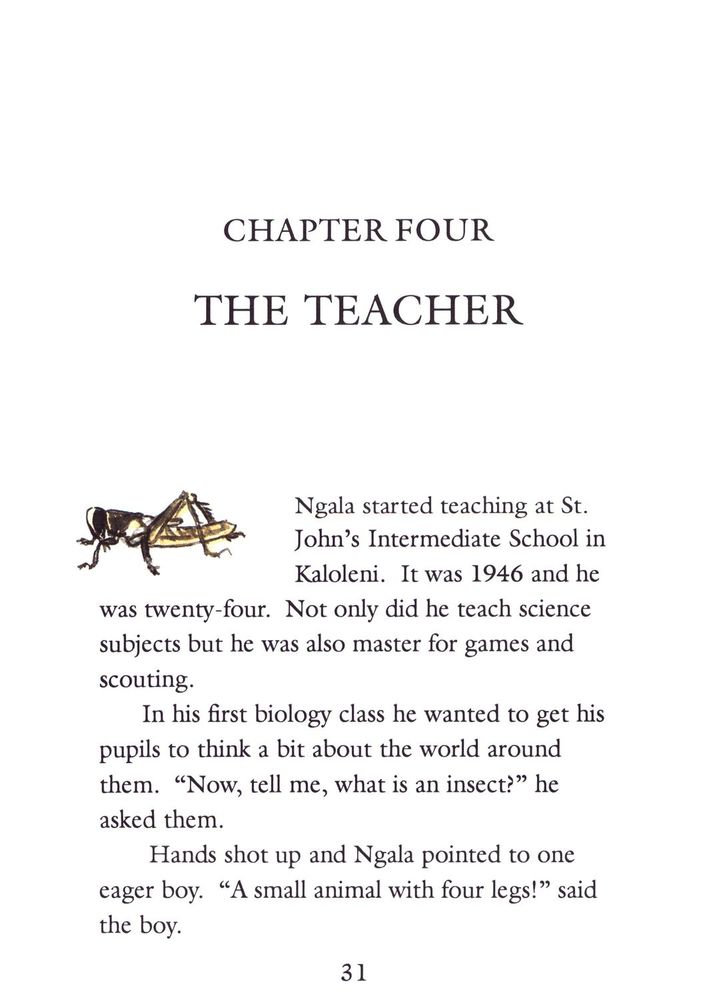 CHAPTER FOUR

THE TEACHER

Ngala started teaching at St. John's Intermediate School in Kaloleni. It was 1946 and he was twenty-four. Not only did he teach science subjects but he was also master for games and scouting.

In his first biology class he wanted to get his pupils to think a bit about the world around them. "Now, tell me, what is an insect?" he asked them.

Hands shot up and Ngala pointed to one eager boy. "A small animal with four legs!" said the boy.

31